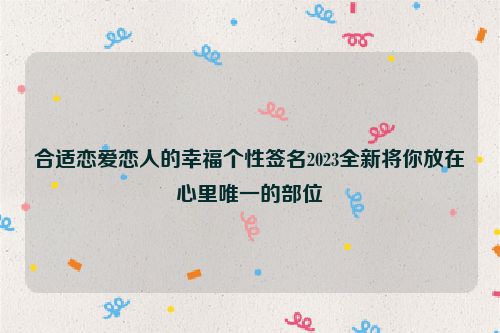 合适恋爱恋人的幸福个性签名2023全新将你放在心里唯一的部位